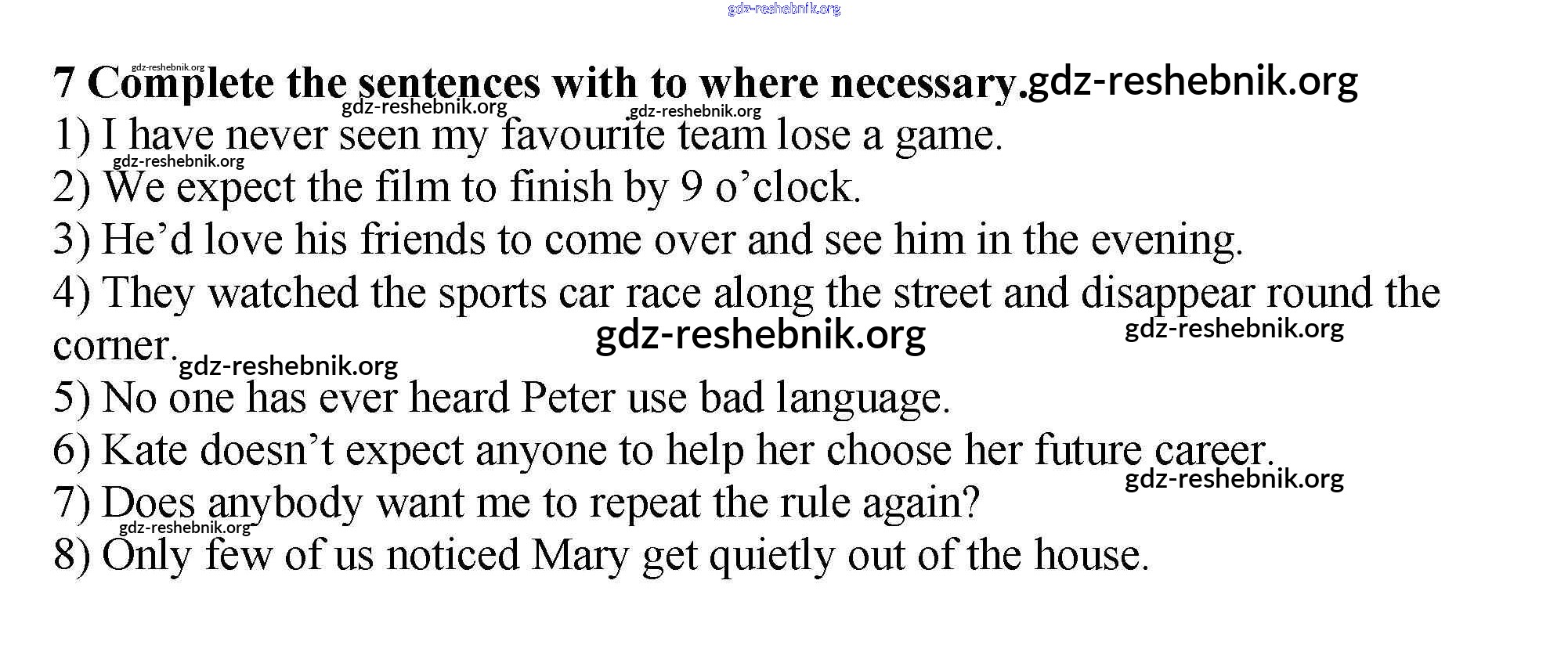 7 Complete the sentences with to where necessary.

1) I have never seen my favourite team lose a game.
2) We expect the film to finish by 9 o'clock.
3) He'd love his friends to come over and see him in the evening.
4) They watched the sports car race along the street and disappear round the corner.
5) No one has ever heard Peter use bad language.
6) Kate doesn't expect anyone to help her choose her future career.
7) Does anybody want me to repeat the rule again?
8) Only few of us noticed Mary get quietly out of the house.

gdz-reshebnik.org